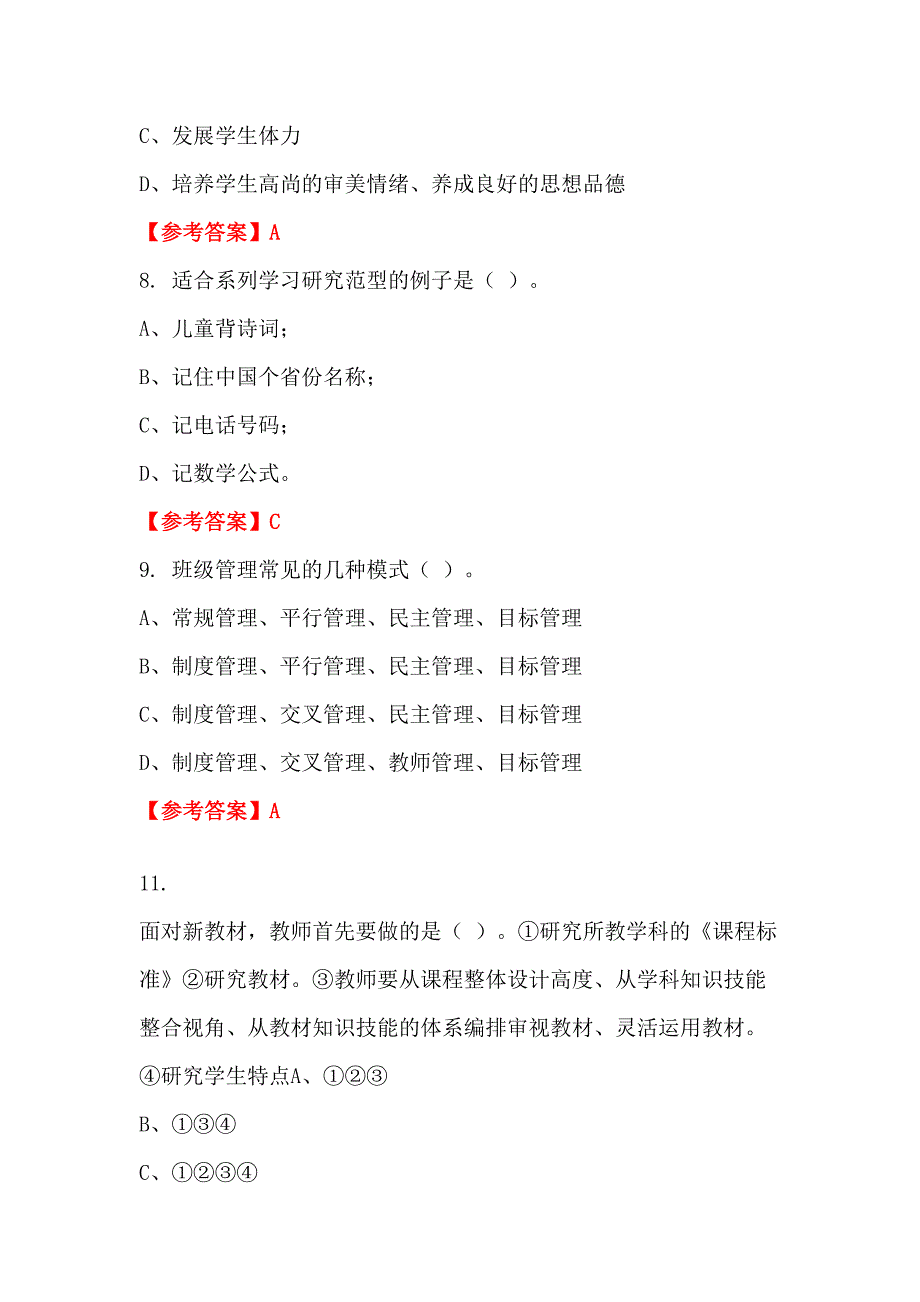 C、发展学生体力

D、培养学生高尚的审美情绪、养成良好的思想品德

【参考答案】A

8. 适合系列学习研究范型的例子是（ ）。

A、儿童背诗词；

B、记住中国个省份名称；

C、记电话号码；

D、记数学公式。

【参考答案】C

9. 班级管理常见的几种模式（ ）。

A、常规管理、平行管理、民主管理、目标管理

B、制度管理、平行管理、民主管理、目标管理

C、制度管理、交叉管理、民主管理、目标管理

D、制度管理、交叉管理、教师管理、目标管理

【参考答案】A

11.

面对新教材，教师首先要做的是（ ）。①研究所教学科的《课程标准》②研究教材。③教师要从课程整体设计高度、从学科知识技能整合视角、从教材知识技能的体系编排审视教材、灵活运用教材。④研究学生特点A、①②③

B、①③④

C、①②③④